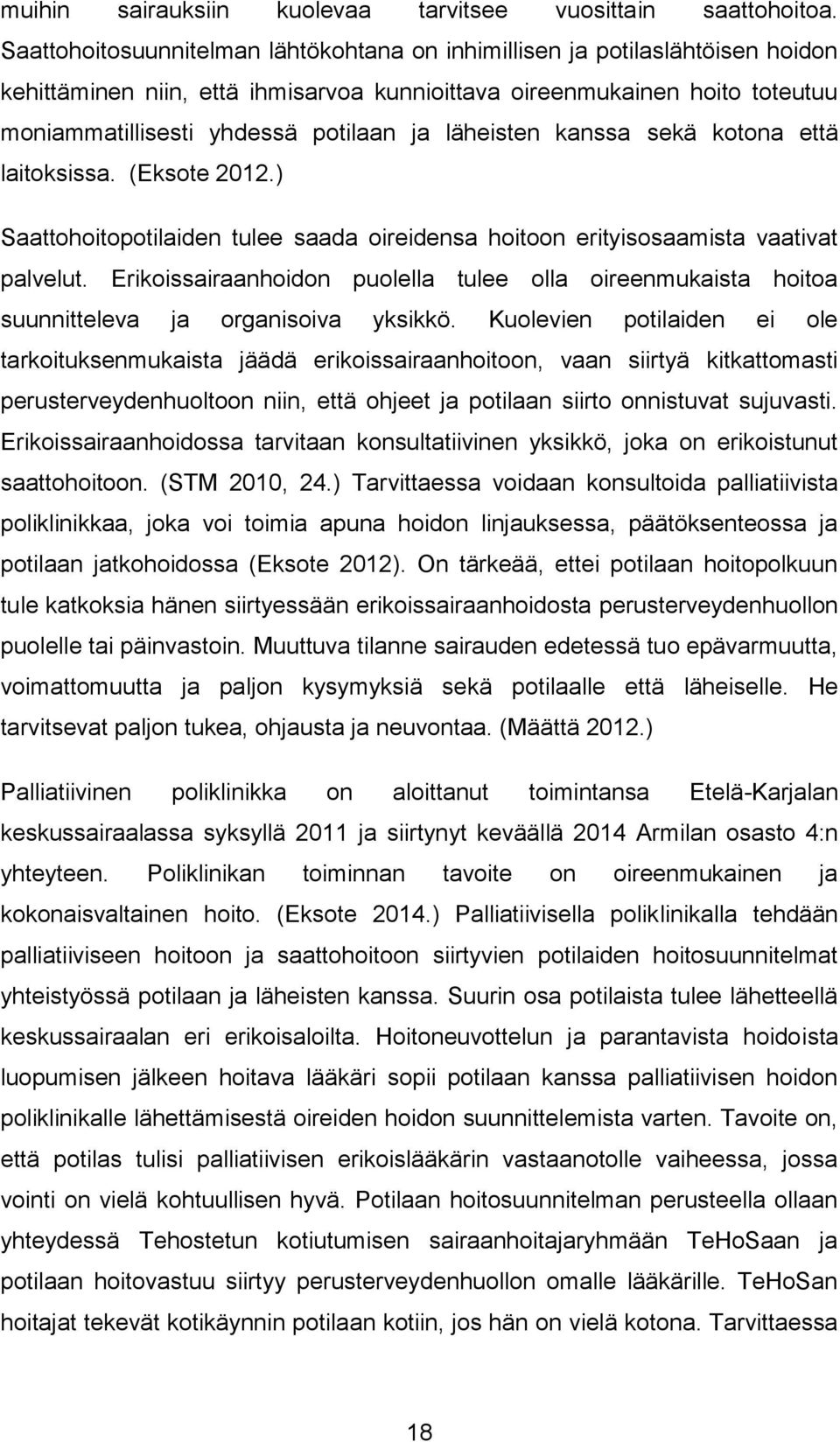 muihin sairauksiin kuolevaa tarvitsee vuosittain saattohoitoa. Saattohoitosuunnitelman lähtökohtana on inhimillisen ja potilaslähtöisen hoidon kehittäminen niin, että ihmisarvoa kunnioittava oireenmukainen hoito toteutuu moniammatillisesti yhdessä potilaan ja läheisten kanssa sekä kotona että laitoksissa. (Eksote 2012.)

Saattohoitopotilaiden tulee saada oireidensa hoitoon erityisosaamista vaativat palvelut. Erikoissairaanhoidon puolella tulee olla oireenmukaista hoitoa suunnitteleva ja organisoiva yksikkö. Kuolevien potilaiden ei ole tarkoituksenmukaista jäädä erikoissairaanhoitoon, vaan siirtyä kitkattomasti perusterveydenhuoltoon niin, että ohjeet ja potilaan siirto onnistuvat sujuvasti. Erikoissairaanhoidossa tarvitaan konsultatiivinen yksikkö, joka on erikoistunut saattohoitoon. (STM 2010, 24.) Tarvittaessa voidaan konsultoida palliatiivista poliklinikkaa, joka voi toimia apuna hoidon linjauksessa, päätöksenteossa ja potilaan jatkohoidossa (Eksote 2012). On tärkeää, ettei potilaan hoitopolkuun tule katkoksia hänen siirtyessään erikoissairaanhoidosta perusterveydenhuollon puolelle tai päinvastoin. Muuttuva tilanne sairauden edetessä tuo epävarmuutta, voimattomuutta ja paljon kysymyksiä sekä potilaalle että läheiselle. He tarvitsevat paljon tukea, ohjausta ja neuvontaa. (Määttä 2012.)

Palliatiivinen poliklinikka on aloittanut toimintansa Etelä-Karjalan keskussairaalassa syksyllä 2011 ja siirtynyt keväällä 2014 Armilan osasto 4:n yhteyteen. Poliklinikan toiminnan tavoite on oireenmukainen ja kokonaisvaltainen hoito. (Eksote 2014.) Palliatiivisella poliklinikalla tehdään palliatiiviseen hoitoon ja saattohoitoon siirtyvien potilaiden hoitosuunnitelmat yhteistyössä potilaan ja läheisten kanssa. Suurin osa potilaista tulee lähetteellä keskussairaalan eri erikoisaloilta. Hoitoneuvottelun ja parantavista hoidoista luopumisen jälkeen hoitava lääkäri sopii potilaan kanssa palliatiivisen hoidon poliklinikalle lähettämisestä oireiden hoidon suunnittelemista varten. Tavoite on, että potilas tulisi palliatiivisen erikoislääkärin vastaanotolle vaiheessa, jossa vointi on vielä kohtuullisen hyvä. Potilaan hoitosuunnitelman perusteella ollaan yhteydessä Tehostetun kotiutumisen sairaanhoitajaryhmään TeHoSaan ja potilaan hoitovastuu siirtyy perusterveydenhuollon omalle lääkärille. TeHoSan hoitajat tekevät kotikäynnin potilaan kotiin, jos hän on vielä kotona. Tarvittaessa

18